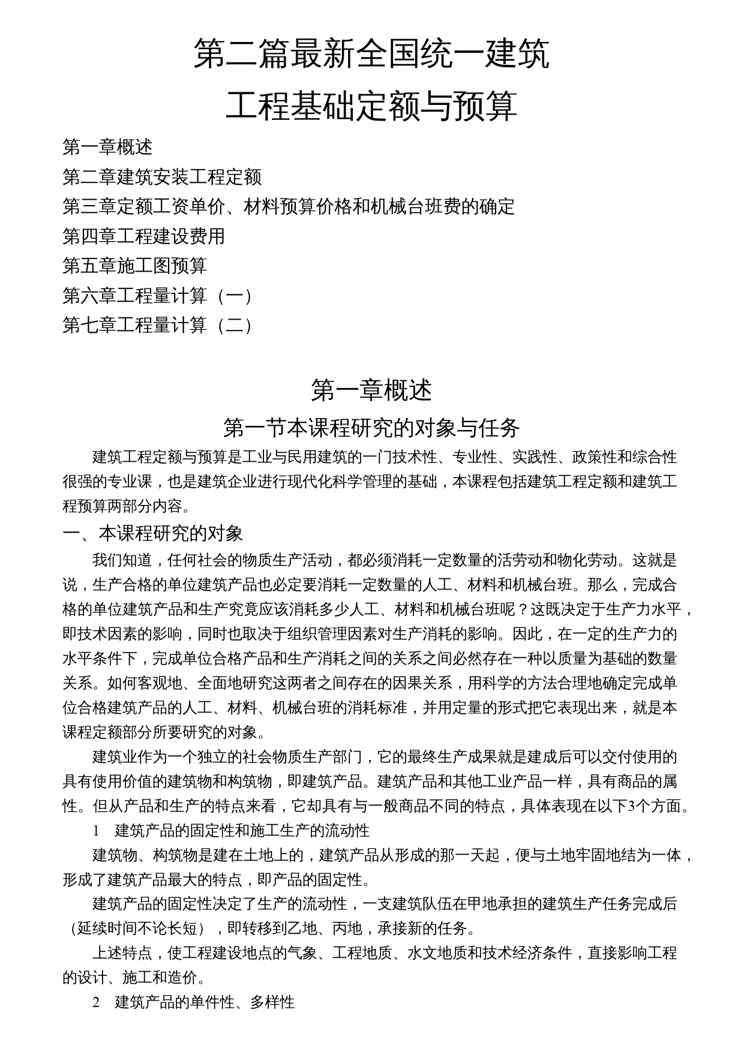 第二篇最新全国统一建筑
工程基础定额与预算

第一章概述
第二章建筑安装工程定额
第三章定额工资单价、材料预算价格和机械台班费的确定
第四章工程建设费用
第五章施工图预算
第六章工程量计算（一）
第七章工程量计算（二）

第一章概述
第一节本课程研究的对象与任务

建筑工程定额与预算是工业与民用建筑的一门技术性、专业性、实践性、政策性和综合性很强的专业课，也是建筑企业进行现代化科学管理的基础，本课程包括建筑工程定额和建筑工程预算两部分内容。

一、本课程研究的对象

我们知道，任何社会的物质生产活动，都必须消耗一定数量的活劳动和物化劳动。这就是说，生产合格的单位建筑产品也必定要消耗一定数量的人工、材料和机械台班。那么，完成合格的单位建筑产品和生产究竟应该消耗多少人工、材料和机械台班呢？这既决定于生产力水平，即技术因素的影响，同时也取决于组织管理因素对生产消耗的影响。因此，在一定的生产力的水平条件下，完成单位合格产品和生产消耗之间的关系之间必然存在一种以质量为基础的数量关系。如何客观地、全面地研究这两者之间存在的因果关系，用科学的方法合理地确定完成单位合格建筑产品的人工、材料、机械台班的消耗标准，并用定量的形式把它表现出来，就是本课程定额部分所要研究的对象。

建筑业作为一个独立的社会物质生产部门，它的最终生产成果就是建成后可以交付使用的具有使用价值的建筑物和构筑物，即建筑产品。建筑产品和其他工业产品一样，具有商品的属性。但从产品和生产的特点来看，它却具有与一般商品不同的特点，具体表现在以下3个方面。

1 建筑产品的固定性和施工生产的流动性

建筑物、构筑物是建在土地上的，建筑产品从形成的那一天起，便与土地牢固地结为一体，形成了建筑产品最大的特点，即产品的固定性。

建筑产品的固定性决定了生产的流动性，一支建筑队伍在甲地承担的建筑生产任务完成后（延续时间不论长短），即转移到乙地、丙地，承接新的任务。

上述特点，使工程建设地点的气象、工程地质、水文地质和技术经济条件，直接影响工程的设计、施工和造价。

2 建筑产品的单件性、多样性